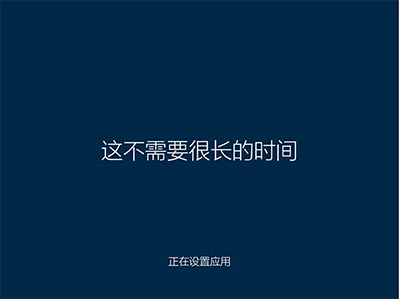 这不需要很长的时间

正在设置应用